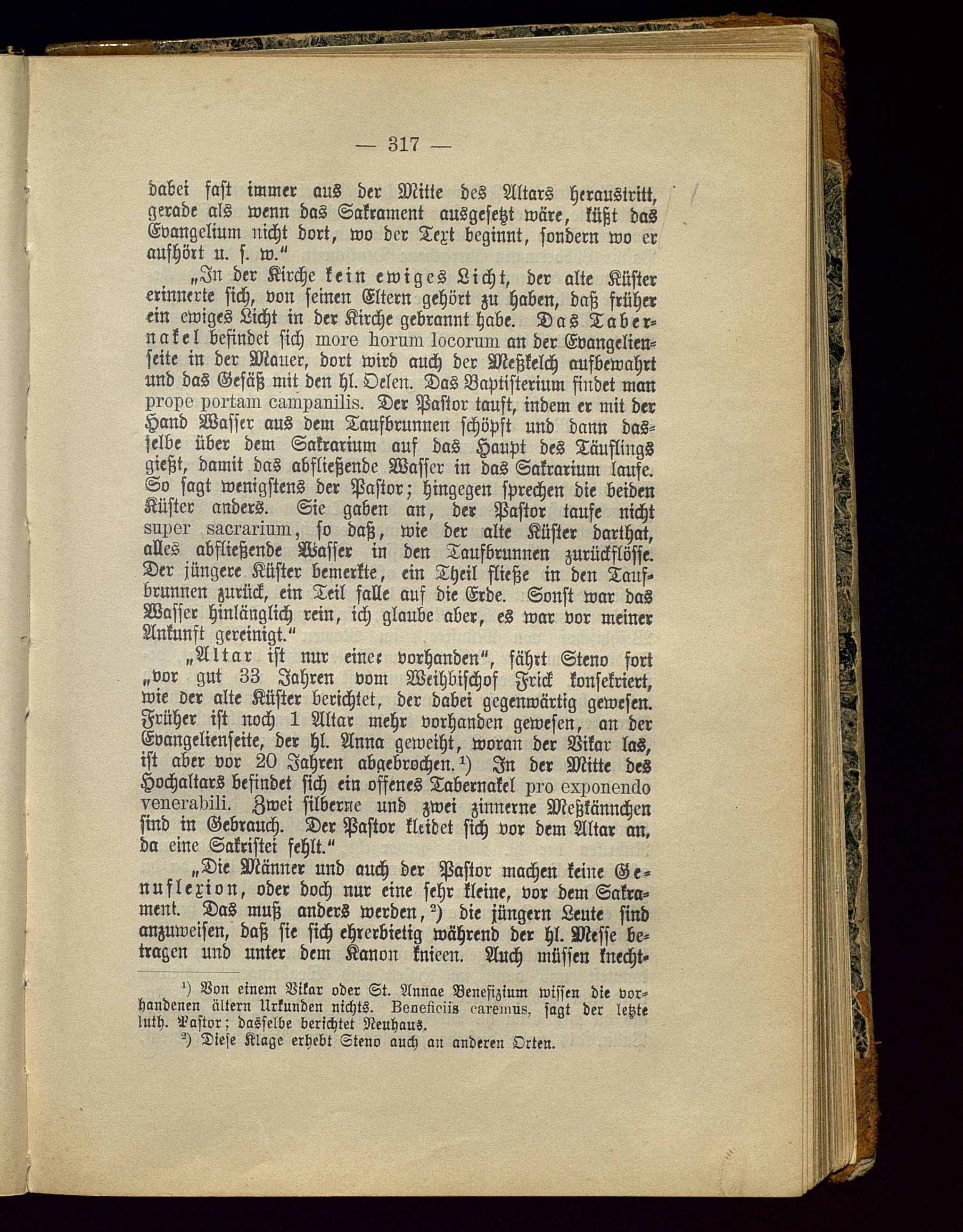 — 317 —

dabei fast immer aus der Mitte des Altars heraustritt, gerade als wenn das Sakrament ausgesetzt wäre, küßt das Evangelium nicht dort, wo der Text beginnt, sondern wo er aufhört u. s. w."

„In der Kirche kein ewiges Licht, der alte Küster erinnerte sich, von seinen Eltern gehört zu haben, daß früher ein ewiges Licht in der Kirche gebrannt habe. Das Tabernakel befindet sich more horum locorum an der Evangelienseite in der Mauer, dort wird auch der Meßkelch aufbewahrt und das Gefäß mit den hl. Oelen. Das Baptisterium findet man prope portam campanilis. Der Pastor tauft, indem er mit der Hand Wasser aus dem Taufbrunnen schöpft und dann dasselbe über dem Sakrarium auf das Haupt des Täuflings gießt, damit das abfließende Wasser in das Sakrarium laufe. So sagt wenigstens der Pastor; hingegen sprechen die beiden Küster anders. Sie gaben an, der Pastor taufe nicht super sacrarium, so daß, wie der alte Küster darthat, alles abfließende Wasser in den Taufbrunnen zurückflösse. Der jüngere Küster bemerkte, ein Theil fließe in den Taufbrunnen zurück, ein Teil falle auf die Erde. Sonst war das Wasser hinlänglich rein, ich glaube aber, es war vor meiner Ankunft gereinigt."

„Altar ist nur einer vorhanden", fährt Steno fort „vor gut 33 Jahren vom Weihbischof Frick konsekriert, wie der alte Küster berichtet, der dabei gegenwärtig gewesen. Früher ist noch 1 Altar mehr vorhanden gewesen, an der Evangelienseite, der hl. Anna geweiht, woran der Vikar las, ist aber vor 20 Jahren abgebrochen.¹) In der Mitte des Hochaltars befindet sich ein offenes Tabernakel pro exponendo venerabili. Zwei silberne und zwei zinnerne Meßkännchen sind in Gebrauch. Der Pastor kleidet sich vor dem Altar an, da eine Sakristei fehlt."

„Die Männer und auch der Pastor machen keine Genuflexion, oder doch nur eine sehr kleine, vor dem Sakrament. Das muß anders werden,²) die jüngern Leute sind anzuweisen, daß sie sich ehrerbietig während der hl. Messe betragen und unter dem Kanon knieen. Auch müssen knecht-

¹) Von einem Vikar oder St. Annae Benefizium wissen die vorhandenen ältern Urkunden nichts. Beneficiis caremus, sagt der letzte luth. Pastor; dasselbe berichtet Neuhaus.

²) Diese Klage erhebt Steno auch an anderen Orten.